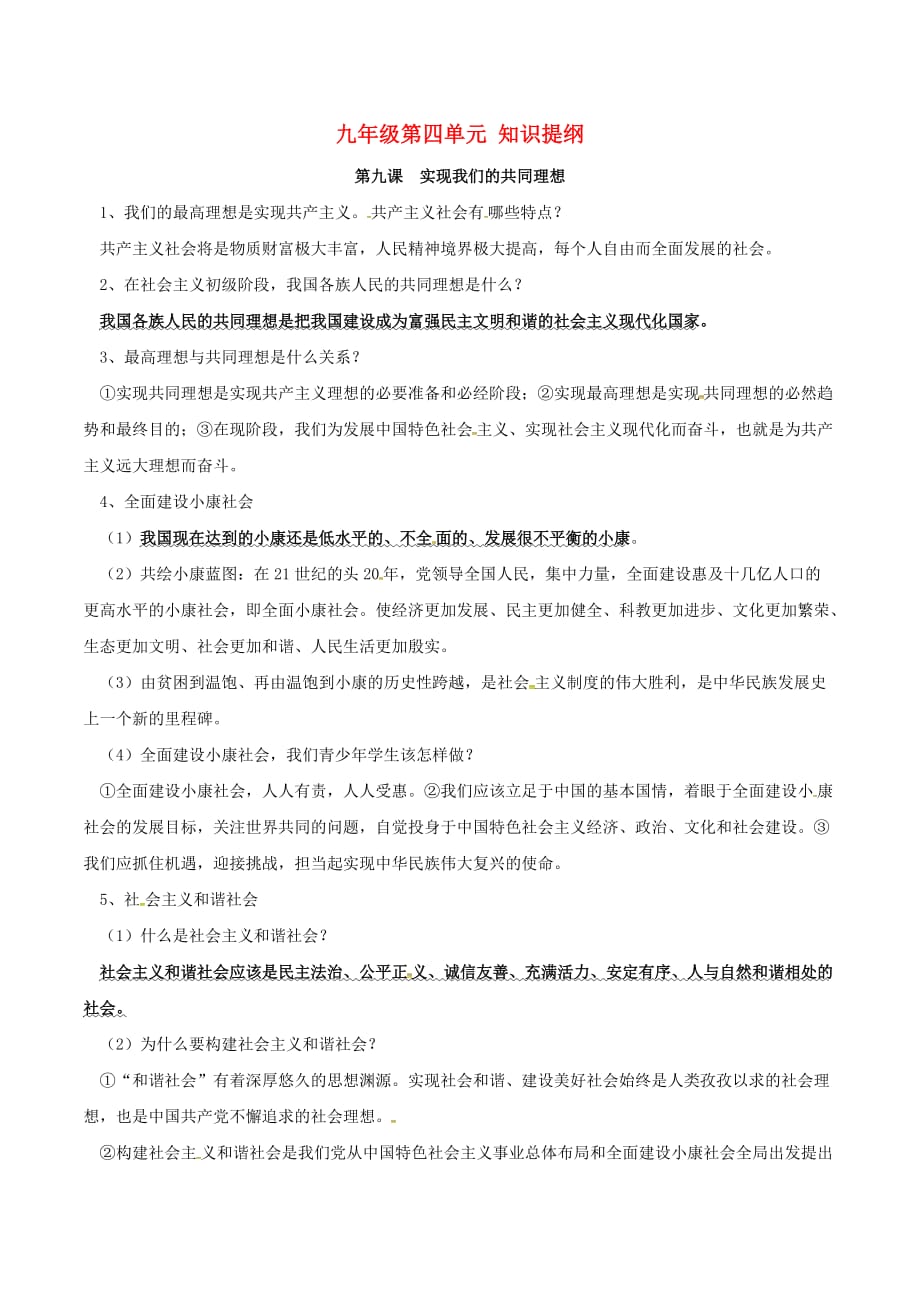 九年级第四单元 知识提纲

第九课 实现我们的共同理想

1、我们的最高理想是实现共产主义。共产主义社会有哪些特点？

共产主义社会将是物质财富极大丰富，人民精神境界极大提高，每个人自由而全面发展的社会。

2、在社会主义初级阶段，我国各族人民的共同理想是什么？

我国各族人民的共同理想是把我国建设成为富强民主文明和谐的社会主义现代化国家。

3、最高理想与共同理想是什么关系？

①实现共同理想是实现共产主义理想的必要准备和必经阶段；②实现最高理想是实现共同理想的必然趋势和最终目的；③在现阶段，我们为发展中国特色社会主义、实现社会主义现代化而奋斗，也就是为共产主义远大理想而奋斗。

4、全面建设小康社会

（1）我国现在达到的小康还是低水平的、不全面的、发展很不平衡的小康。

（2）共绘小康蓝图：在21世纪的头20年，党领导全国人民，集中力量，全面建设惠及十几亿人口的更高水平的小康社会，即全面小康社会。使经济更加发展、民主更加健全、科教更加进步、文化更加繁荣、生态更加文明、社会更加和谐、人民生活更加殷实。

（3）由贫困到温饱、再由温饱到小康的历史性跨越，是社会主义制度的伟大胜利，是中华民族发展史上一个新的里程碑。

（4）全面建设小康社会，我们青少年学生该怎样做？

①全面建设小康社会，人人有责，人人受惠。②我们应该立足于中国的基本国情，着眼于全面建设小康社会的发展目标，关注世界共同的问题，自觉投身于中国特色社会主义经济、政治、文化和社会建设。③我们应抓住机遇，迎接挑战，担当起实现中华民族伟大复兴的使命。

5、社会主义和谐社会

（1）什么是社会主义和谐社会？

社会主义和谐社会应该是民主法治、公平正义、诚信友善、充满活力、安定有序、人与自然和谐相处的社会。

（2）为什么要构建社会主义和谐社会？

①“和谐社会”有着深厚悠久的思想渊源。实现社会和谐、建设美好社会始终是人类孜孜以求的社会理想，也是中国共产党不懈追求的社会理想。

②构建社会主义和谐社会是我们党从中国特色社会主义事业总体布局和全面建设小康社会全局出发提出